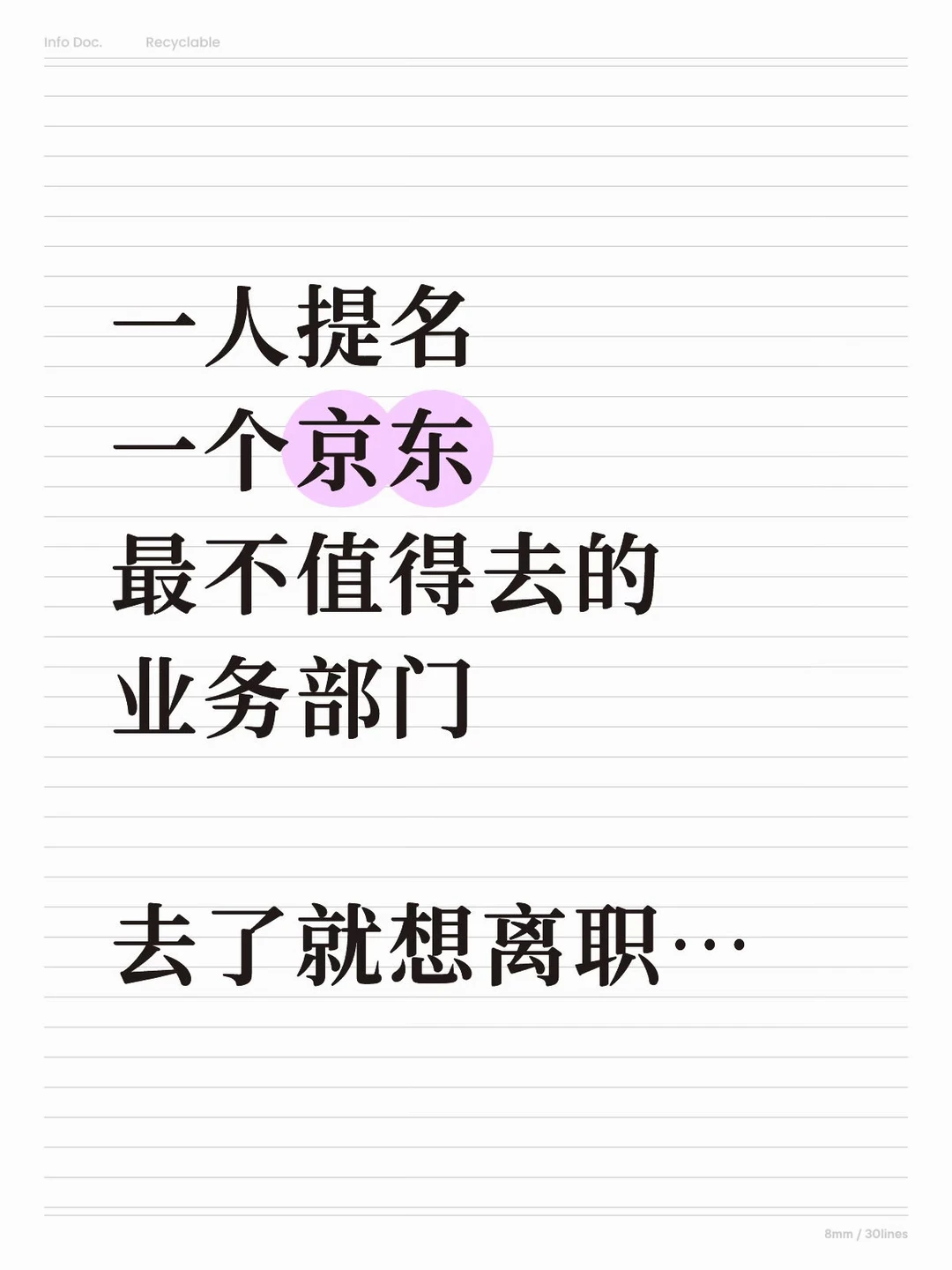 Info Doc. Recyclable

一人提名
一个京东
最不值得去的
业务部门

去了就想离职…

8mm / 30lines